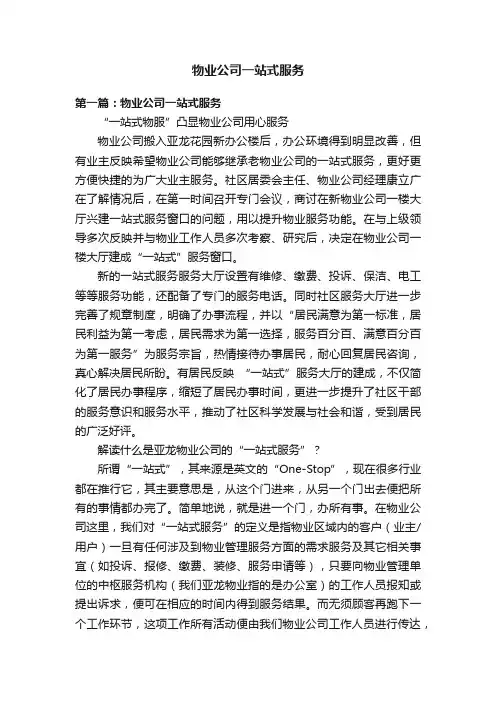 物业公司一站式服务

第一篇：物业公司一站式服务

“一站式物服”凸显物业公司用心服务

物业公司搬入亚龙花园新办公楼后，办公环境得到明显改善，但有业主反映希望物业公司能够继承老物业公司的一站式服务，更好更方便快捷的为广大业主服务。社区居委会主任、物业公司经理康立广在了解情况后，在第一时间召开专门会议，商讨在新物业公司一楼大厅兴建一站式服务窗口的问题，用以提升物业服务功能。在与上级领导多次反映并与物业工作人员多次考察、研究后，决定在物业公司一楼大厅建成“一站式”服务窗口。

新的一站式服务服务大厅设置有维修、缴费、投诉、保洁、电工等等服务功能，还配备了专门的服务电话。同时社区服务大厅进一步完善了规章制度，明确了办事流程，并以“居民满意为第一标准，居民利益为第一考虑，居民需求为第一选择，服务百分百、满意百分百为第一服务”为服务宗旨，热情接待办事居民，耐心回复居民咨询，真心解决居民所盼。有居民反映 “一站式”服务大厅的建成，不仅简化了居民办事程序，缩短了居民办事时间，更进一步提升了社区干部的服务意识和服务水平，推动了社区科学发展与社会和谐，受到居民的广泛好评。

解读什么是亚龙物业公司的“一站式服务”？

所谓“一站式”，其来源是英文的“One-Stop”，现在很多行业都在推行它，其主要意思是，从这个门进来，从另一个门出去便把所有的事情都办完了。简单地说，就是进一个门，办所有事。在物业公司这里，我们对“一站式服务”的定义是指物业区域内的客户（业主/用户）一旦有任何涉及到物业管理服务方面的需求服务及其它相关事宜（如投诉、报修、缴费、装修、服务申请等），只要向物业管理单位的中枢服务机构（我们亚龙物业指的是办公室）的工作人员报知或提出诉求，便可在相应的时间内得到服务结果。而无须顾客再跑下一个工作环节，这项工作所有活动便由我们物业公司工作人员进行传达，